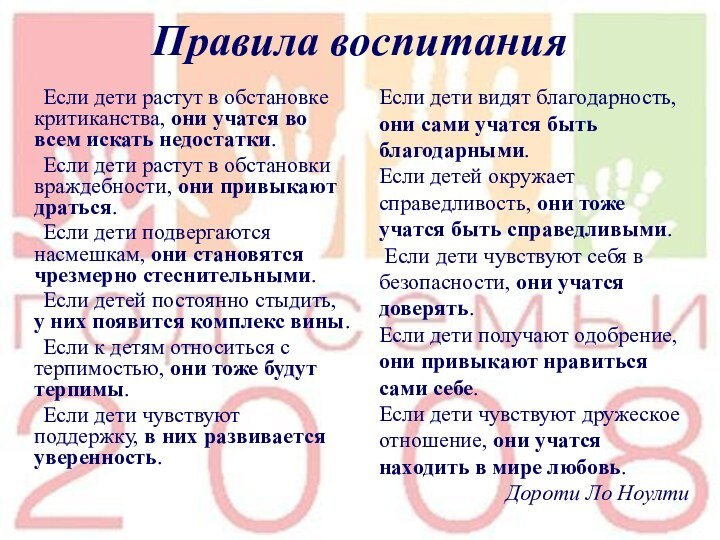 Правила воспитания

Если дети растут в обстановке критиканства, они учатся во всем искать недостатки.

Если дети растут в обстановки враждебности, они привыкают драться.

Если дети подвергаются насмешкам, они становятся чрезмерно стеснительными.

Если детей постоянно стыдить, у них появится комплекс вины.

Если к детям относиться с терпимостью, они тоже будут терпимы.

Если дети чувствуют поддержку, в них развивается уверенность.

Если дети видят благодарность, они сами учатся быть благодарными.

Если детей окружает справедливость, они тоже учатся быть справедливыми.

Если дети чувствуют себя в безопасности, они учатся доверять.

Если дети получают одобрение, они привыкают нравиться сами себе.

Если дети чувствуют дружеское отношение, они учатся находить в мире любовь.

Дороти Ло Ноулти

ГОД СЕМЬИ 2008